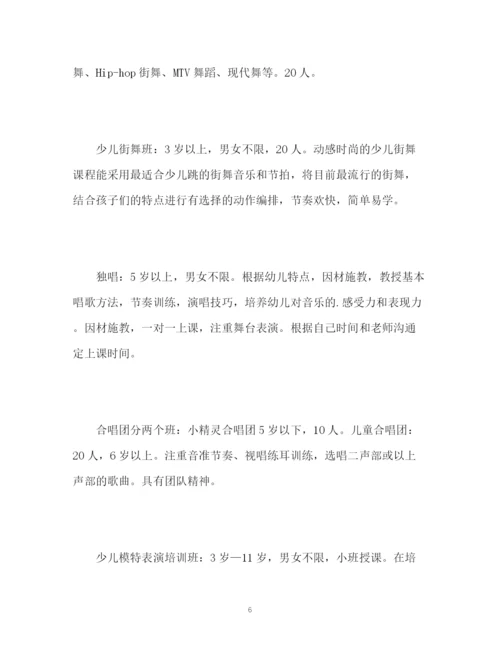 舞、Hip-hop 街舞、MTV 舞蹈、现代舞等。20 人。

少儿街舞班：3 岁以上，男女不限，20 人。动感时尚的少儿街舞课程能采用最适合少儿跳的街舞音乐和节拍，将目前最流行的街舞，结合孩子们的特点进行有选择的动作编排，节奏欢快，简单易学。

独唱：5 岁以上，男女不限。根据幼儿特点，因材施教，教授基本唱歌方法，节奏训练，演唱技巧，培养幼儿对音乐的.感受力和表现力。因材施教，一对一上课，注重舞台表演。根据自己时间和老师沟通定上课时间。

合唱团分两个班：小精灵合唱团 5 岁以下，10 人。儿童合唱团：20 人，6 岁以上。注重音准节奏、视唱练耳训练，选唱二声部或以上声部的歌曲。具有团队精神。

少儿模特表演培训班：3 岁—11 岁，男女不限，小班授课。在培

6